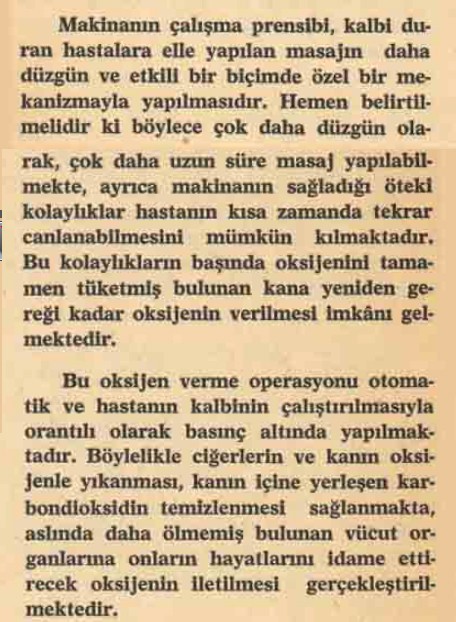 Makinanın çalışma prensibi, kalbi duran hastalara elle yapılan masajın daha düzgün ve etkili bir biçimde özel bir mekanizmayla yapılmasıdır. Hemen belirtilmelidir ki böylece çok daha düzgün olarak, çok daha uzun süre masaj yapılabilmekte, ayrıca makinanın sağladığı öteki kolaylıklar hastanın kısa zamanda tekrar canlanabilmesini mümkün kılmaktadır. Bu kolaylıkların başında oksijenini tamamen tüketmiş bulunan kana yeniden gereği kadar oksijenin verilmesi imkânı gelmektedir.

Bu oksijen verme operasyonu otomatik ve hastanın kalbinin çalıştırılmasıyla orantılı olarak basınç altında yapılmaktadır. Böylelikle ciğerlerin ve kanın oksijenle yıkanması, kanın içine yerleşen karbondioksidin temizlenmesi sağlanmakta, aslında daha ölmemiş bulunan vücut organlarına onların hayatlarını idame ettirecek oksijenin iletilmesi gerçekleştirilmektedir.